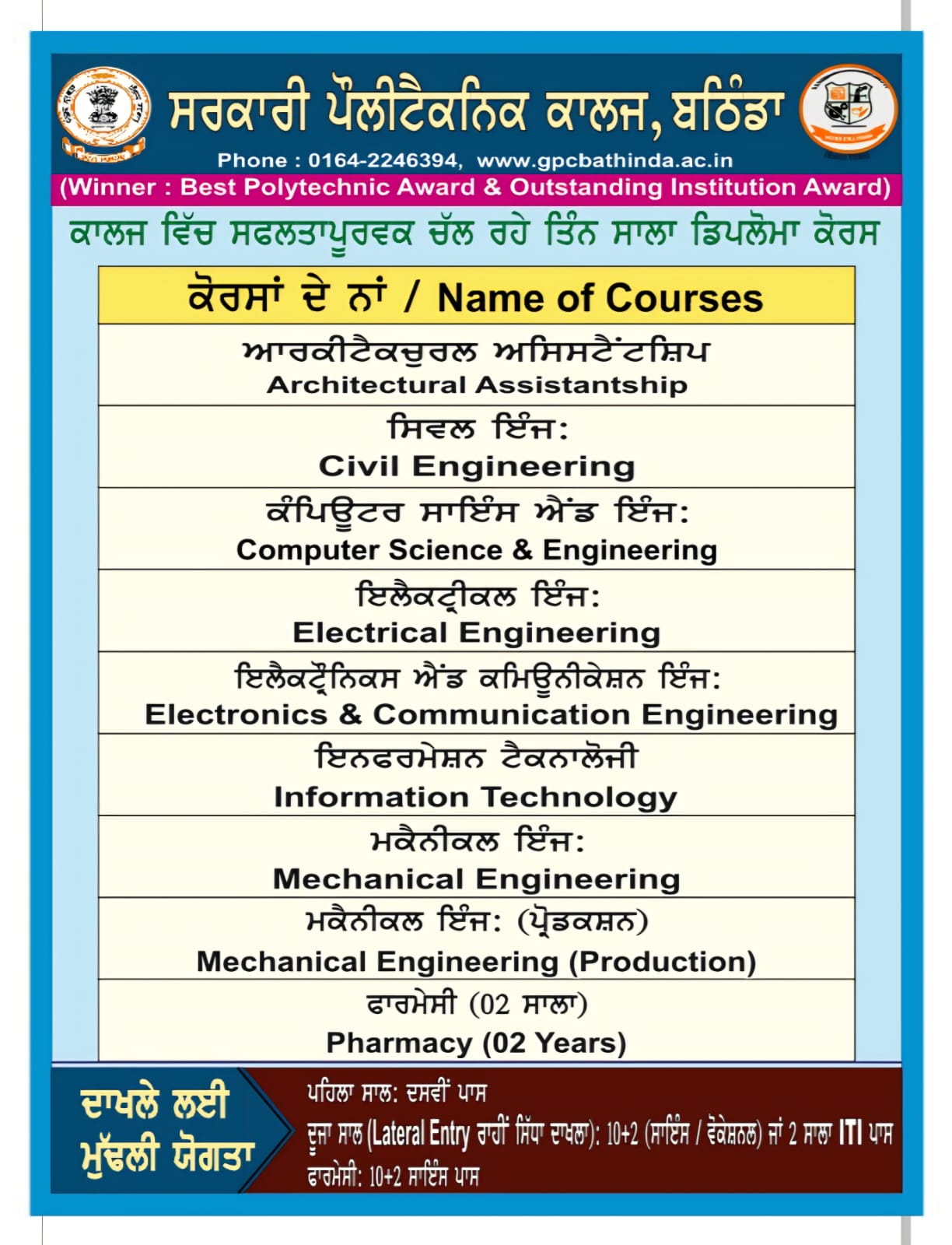 ਸਰਕਾਰੀ ਪੌਲੀਟੈਕਨਿਕ ਕਾਲਜ, ਬਠਿੰਡਾ

Phone : 0164-2246394, www.gpcbathinda.ac.in

(Winner : Best Polytechnic Award & Outstanding Institution Award)

ਕਾਲਜ ਵਿੱਚ ਸਫਲਤਾਪੂਰਵਕ ਚੱਲ ਰਹੇ ਤਿੰਨ ਸਾਲਾ ਡਿਪਲੋਮਾ ਕੋਰਸ

| ਕੋਰਸਾਂ ਦੇ ਨਾਂ / Name of Courses |
|---|
| ਆਰਕੀਟੈਕਚੁਰਲ ਅਸਿਸਟੈਂਟਸ਼ਿਪ Architectural Assistantship |
| ਸਿਵਲ ਇੰਜ: Civil Engineering |
| ਕੰਪਿਊਟਰ ਸਾਇੰਸ ਐਂਡ ਇੰਜ: Computer Science & Engineering |
| ਇਲੈਕਟ੍ਰੀਕਲ ਇੰਜ: Electrical Engineering |
| ਇਲੈਕਟ੍ਰੌਨਿਕਸ ਐਂਡ ਕਮਿਊਨੀਕੇਸ਼ਨ ਇੰਜ: Electronics & Communication Engineering |
| ਇਨਫਰਮੇਸ਼ਨ ਟੈਕਨਾਲੋਜੀ Information Technology |
| ਮਕੈਨੀਕਲ ਇੰਜ: Mechanical Engineering |
| ਮਕੈਨੀਕਲ ਇੰਜ: (ਪ੍ਰੋਡਕਸ਼ਨ) Mechanical Engineering (Production) |
| ਫਾਰਮੇਸੀ (02 ਸਾਲਾ) Pharmacy (02 Years) |

ਦਾਖਲੇ ਲਈ ਮੁੱਢਲੀ ਯੋਗਤਾ

ਪਹਿਲਾ ਸਾਲ: ਦਸਵੀਂ ਪਾਸ
ਦੂਜਾ ਸਾਲ (Lateral Entry ਰਾਹੀਂ ਸਿੱਧਾ ਦਾਖਲਾ): 10+2 (ਸਾਇੰਸ / ਵੋਕੇਸ਼ਨਲ) ਜਾਂ 2 ਸਾਲਾ ITI ਪਾਸ
ਫਾਰਮੇਸੀ: 10+2 ਸਾਇੰਸ ਪਾਸ